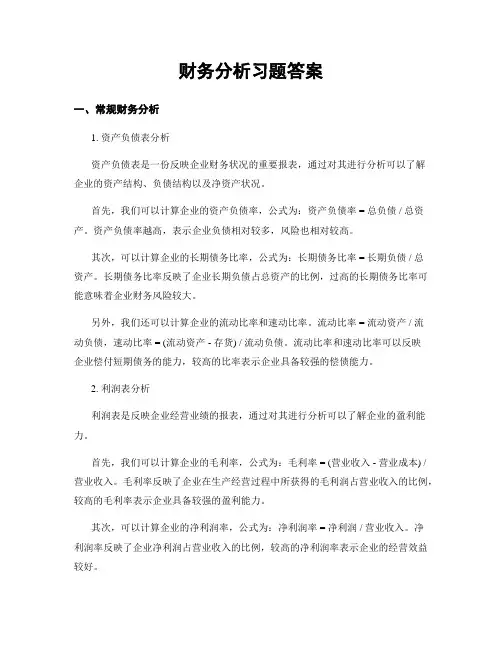 财务分析习题答案

一、常规财务分析

1. 资产负债表分析

资产负债表是一份反映企业财务状况的重要报表，通过对其进行分析可以了解企业的资产结构、负债结构以及净资产状况。

首先，我们可以计算企业的资产负债率，公式为：资产负债率 = 总负债 / 总资产。资产负债率越高，表示企业负债相对较多，风险也相对较高。

其次，可以计算企业的长期债务比率，公式为：长期债务比率 = 长期负债 / 总资产。长期债务比率反映了企业长期负债占总资产的比例，过高的长期债务比率可能意味着企业财务风险较大。

另外，我们还可以计算企业的流动比率和速动比率。流动比率 = 流动资产 / 流动负债，速动比率 = (流动资产 - 存货) / 流动负债。流动比率和速动比率可以反映企业偿付短期债务的能力，较高的比率表示企业具备较强的偿债能力。

2. 利润表分析

利润表是反映企业经营业绩的报表，通过对其进行分析可以了解企业的盈利能力。

首先，我们可以计算企业的毛利率，公式为：毛利率 = (营业收入 - 营业成本) / 营业收入。毛利率反映了企业在生产经营过程中所获得的毛利润占营业收入的比例，较高的毛利率表示企业具备较强的盈利能力。

其次，可以计算企业的净利润率，公式为：净利润率 = 净利润 / 营业收入。净利润率反映了企业净利润占营业收入的比例，较高的净利润率表示企业的经营效益较好。